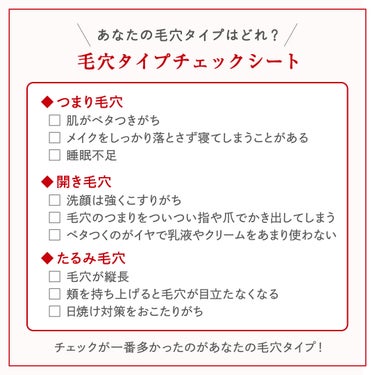 あなたの毛穴タイプはどれ？

毛穴タイプチェックシート

◆ つまり毛穴
☐ 肌がベタつきがち
☐ メイクをしっかり落とさず寝てしまうことがある
☐ 睡眠不足

◆ 開き毛穴
☐ 洗顔は強くこすりがち
☐ 毛穴のつまりをついつい指や爪でかき出してしまう
☐ ベタつくのがイヤで乳液やクリームをあまり使わない

◆ たるみ毛穴
☐ 毛穴が縦長
☐ 頬を持ち上げると毛穴が目立たなくなる
☐ 日焼け対策をおこたりがち

チェックが一番多かったのがあなたの毛穴タイプ！